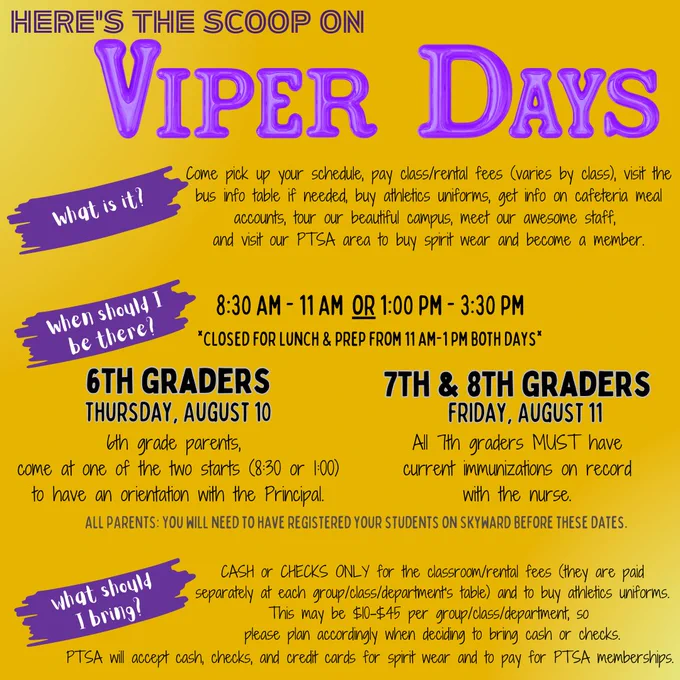 HERE'S THE SCOOP ON

VIPER DAYS

What is it?

Come pick up your schedule, pay class/rental fees (varies by class), visit the bus info table if needed, buy athletics uniforms, get info on cafeteria meal accounts, tour our beautiful campus, meet our awesome staff, and visit our PTSA area to buy spirit wear and become a member.

When should I be there?

8:30 AM - 11 AM OR 1:00 PM - 3:30 PM

*CLOSED FOR LUNCH & PREP FROM 11 AM-1 PM BOTH DAYS*

6TH GRADERS
THURSDAY, AUGUST 10
6th grade parents, come at one of the two starts (8:30 or 1:00) to have an orientation with the Principal.

7TH & 8TH GRADERS
FRIDAY, AUGUST 11
All 7th graders MUST have current immunizations on record with the nurse.

ALL PARENTS: YOU WILL NEED TO HAVE REGISTERED YOUR STUDENTS ON SKYWARD BEFORE THESE DATES.

What should I bring?

CASH or CHECKS ONLY for the classroom/rental fees (they are paid separately at each group/class/department's table) and to buy athletics uniforms. This may be $10-$45 per group/class/department, so please plan accordingly when deciding to bring cash or checks.
PTSA will accept cash, checks, and credit cards for spirit wear and to pay for PTSA memberships.